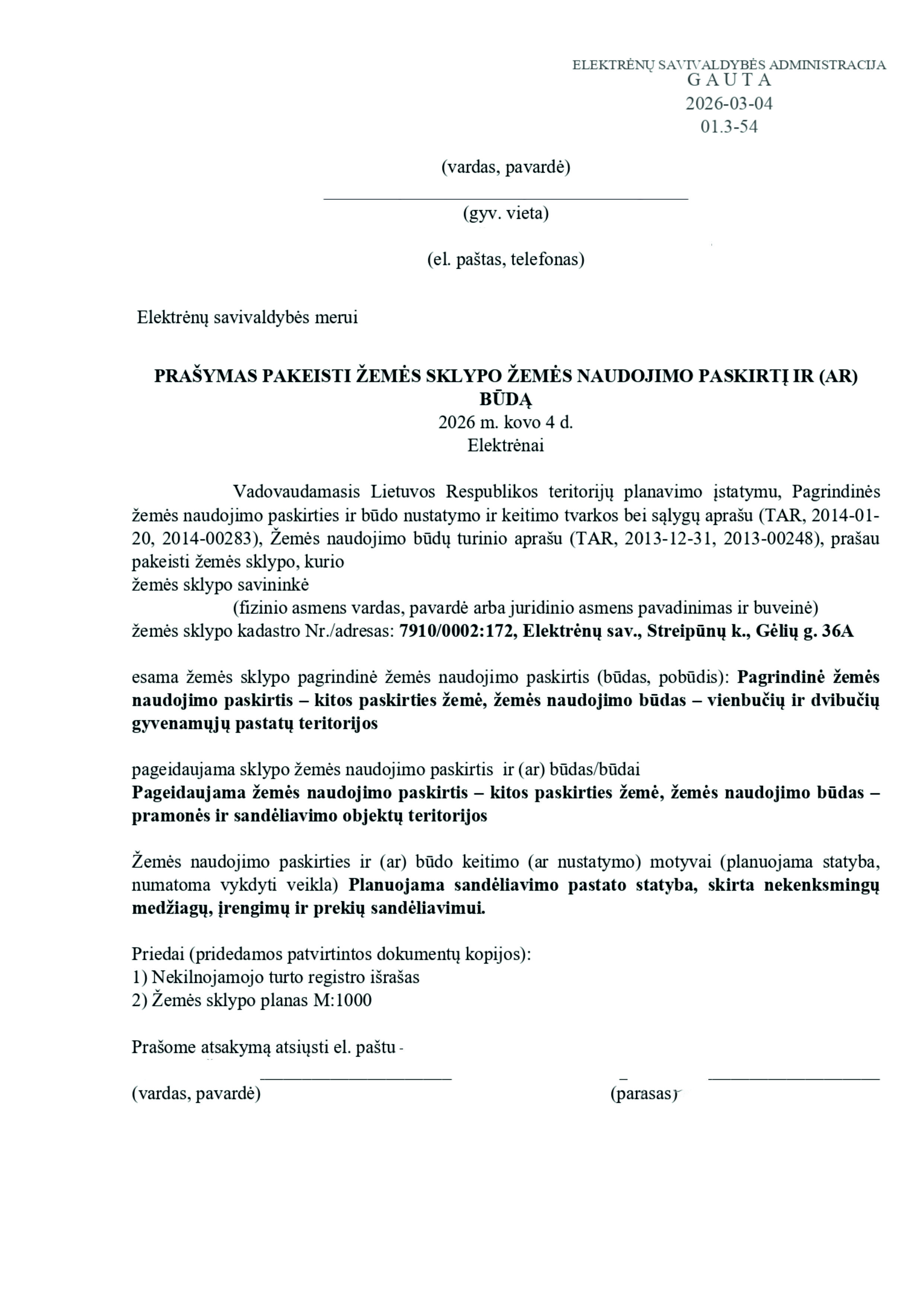 ELEKTRĖNŲ SAVIVALDYBĖS ADMINISTRACIJA
G A U T A
2026-03-04
01.3-54

(vardas, pavardė)

(gyv. vieta)

(el. paštas, telefonas)

Elektrėnų savivaldybės merui

PRAŠYMAS PAKEISTI ŽEMĖS SKLYPO ŽEMĖS NAUDOJIMO PASKIRTĮ IR (AR) BŪDĄ
2026 m. kovo 4 d.
Elektrėnai

Vadovaudamasis Lietuvos Respublikos teritorijų planavimo įstatymu, Pagrindinės žemės naudojimo paskirties ir būdo nustatymo ir keitimo tvarkos bei sąlygų aprašu (TAR, 2014-01-20, 2014-00283), Žemės naudojimo būdų turinio aprašu (TAR, 2013-12-31, 2013-00248), prašau pakeisti žemės sklypo, kurio
žemės sklypo savininkė
(fizinio asmens vardas, pavardė arba juridinio asmens pavadinimas ir buveinė)
žemės sklypo kadastro Nr./adresas: 7910/0002:172, Elektrėnų sav., Streipūnų k., Gėlių g. 36A

esama žemės sklypo pagrindinė žemės naudojimo paskirtis (būdas, pobūdis): Pagrindinė žemės naudojimo paskirtis – kitos paskirties žemė, žemės naudojimo būdas – vienbučių ir dvibučių gyvenamųjų pastatų teritorijos

pageidaujama sklypo žemės naudojimo paskirtis ir (ar) būdas/būdai
Pageidaujama žemės naudojimo paskirtis – kitos paskirties žemė, žemės naudojimo būdas – pramonės ir sandėliavimo objektų teritorijos

Žemės naudojimo paskirties ir (ar) būdo keitimo (ar nustatymo) motyvai (planuojama statyba, numatoma vykdyti veikla) Planuojama sandėliavimo pastato statyba, skirta nekenksmingų medžiagų, įrengimų ir prekių sandėliavimui.

Priedai (pridedamos patvirtintos dokumentų kopijos):
1) Nekilnojamojo turto registro išrašas
2) Žemės sklypo planas M:1000

Prašome atsakymą atsiųsti el. paštu -

(vardas, pavardė) (parasas)